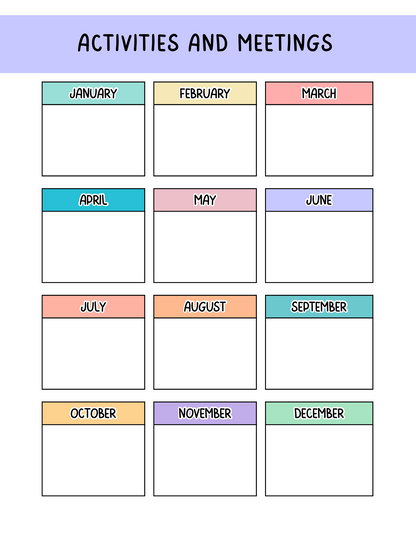 ACTIVITIES AND MEETINGS

JANUARY

FEBRUARY

MARCH

APRIL

MAY

JUNE

JULY

AUGUST

SEPTEMBER

OCTOBER

NOVEMBER

DECEMBER